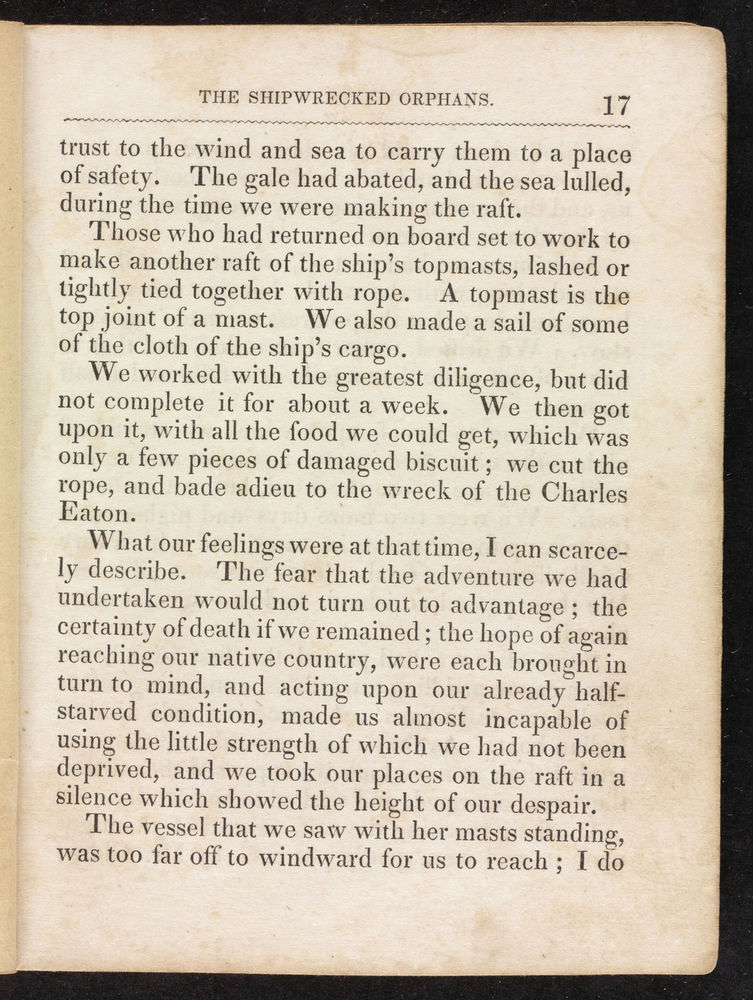 THE SHIPWRECKED ORPHANS. 17

trust to the wind and sea to carry them to a place of safety. The gale had abated, and the sea lulled, during the time we were making the raft.

Those who had returned on board set to work to make another raft of the ship's topmasts, lashed or tightly tied together with rope. A topmast is the top joint of a mast. We also made a sail of some of the cloth of the ship's cargo.

We worked with the greatest diligence, but did not complete it for about a week. We then got upon it, with all the food we could get, which was only a few pieces of damaged biscuit; we cut the rope, and bade adieu to the wreck of the Charles Eaton.

What our feelings were at that time, I can scarcely describe. The fear that the adventure we had undertaken would not turn out to advantage; the certainty of death if we remained; the hope of again reaching our native country, were each brought in turn to mind, and acting upon our already half-starved condition, made us almost incapable of using the little strength of which we had not been deprived, and we took our places on the raft in a silence which showed the height of our despair.

The vessel that we saw with her masts standing, was too far off to windward for us to reach; I do